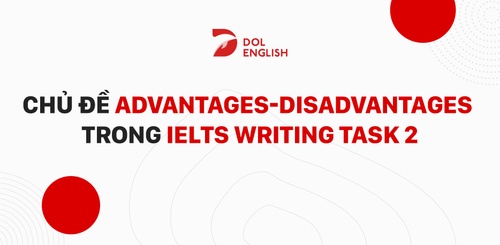 DOL ENGLISH

CHỦ ĐỀ ADVANTAGES-DISADVANTAGES TRONG IELTS WRITING TASK 2